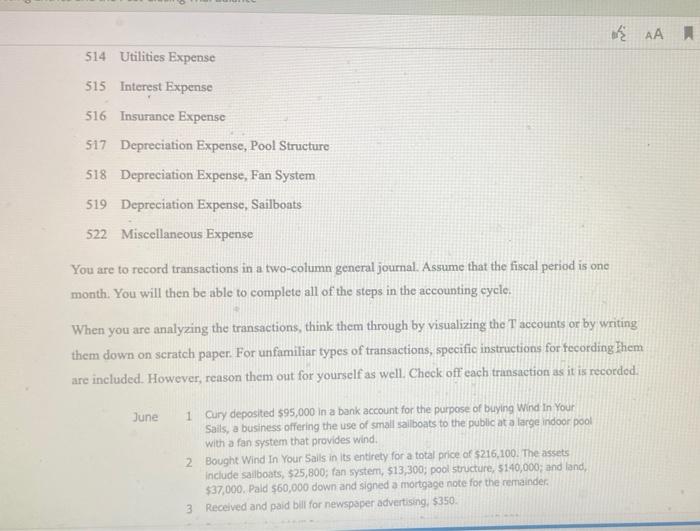 AA

514 Utilities Expense

515 Interest Expense

516 Insurance Expense

517 Depreciation Expense, Pool Structure

518 Depreciation Expense, Fan System

519 Depreciation Expense, Sailboats

522 Miscellaneous Expense

You are to record transactions in a two-column general journal. Assume that the fiscal period is one month. You will then be able to complete all of the steps in the accounting cycle.

When you are analyzing the transactions, think them through by visualizing the T accounts or by writing them down on scratch paper. For unfamiliar types of transactions, specific instructions for recording them are included. However, reason them out for yourself as well. Check off each transaction as it is recorded.

June 1 Cury deposited $95,000 in a bank account for the purpose of buying Wind In Your Sails, a business offering the use of small sailboats to the public at a large indoor pool with a fan system that provides wind.

2 Bought Wind In Your Sails in its entirety for a total price of $216,100. The assets include sailboats, $25,800; fan system, $13,300; pool structure, $140,000; and land, $37,000. Paid $60,000 down and signed a mortgage note for the remainder.

3 Received and paid bill for newspaper advertising, $350.